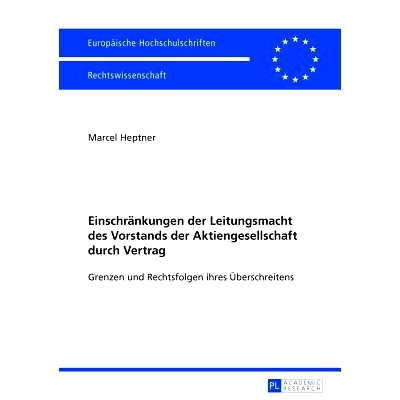 Europäische Hochschulschriften

Rechtswissenschaft

Marcel Heptner

Einschränkungen der Leitungsmacht des Vorstands der Aktiengesellschaft durch Vertrag

Grenzen und Rechtsfolgen ihres Überschreitens

PL ACADEMIC RESEARCH